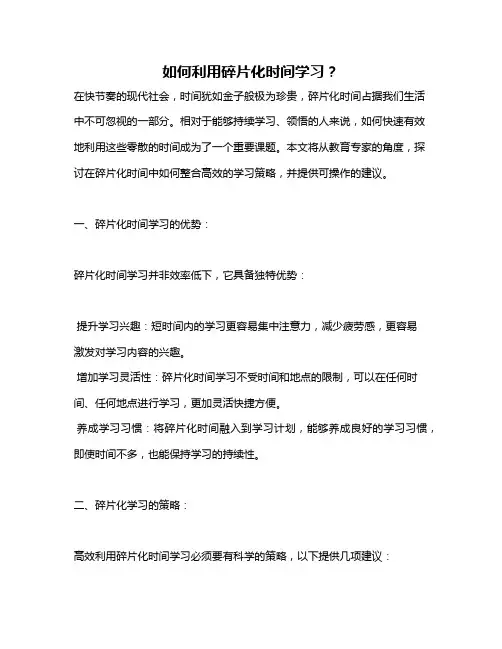 如何利用碎片化时间学习？

在快节奏的现代社会，时间犹如金子般极为珍贵，碎片化时间占据我们生活中不可忽视的一部分。相对于能够持续学习、领悟的人来说，如何快速有效地利用这些零散的时间成为了一个重要课题。本文将从教育专家的角度，探讨在碎片化时间中如何整合高效的学习策略，并提供可操作的建议。

一、碎片化时间学习的优势：

碎片化时间学习并非效率低下，它具备独特优势：

提升学习兴趣：短时间内的学习更容易集中注意力，减少疲劳感，更容易激发对学习内容的兴趣。
增加学习灵活性：碎片化时间学习不受时间和地点的限制，可以在任何时间、任何地点进行学习，更加灵活快捷方便。
养成学习习惯：将碎片化时间融入到学习计划，能够养成良好的学习习惯，即使时间不多，也能保持学习的持续性。

二、碎片化学习的策略：

高效利用碎片化时间学习必须要有科学的策略，以下提供几项建议：